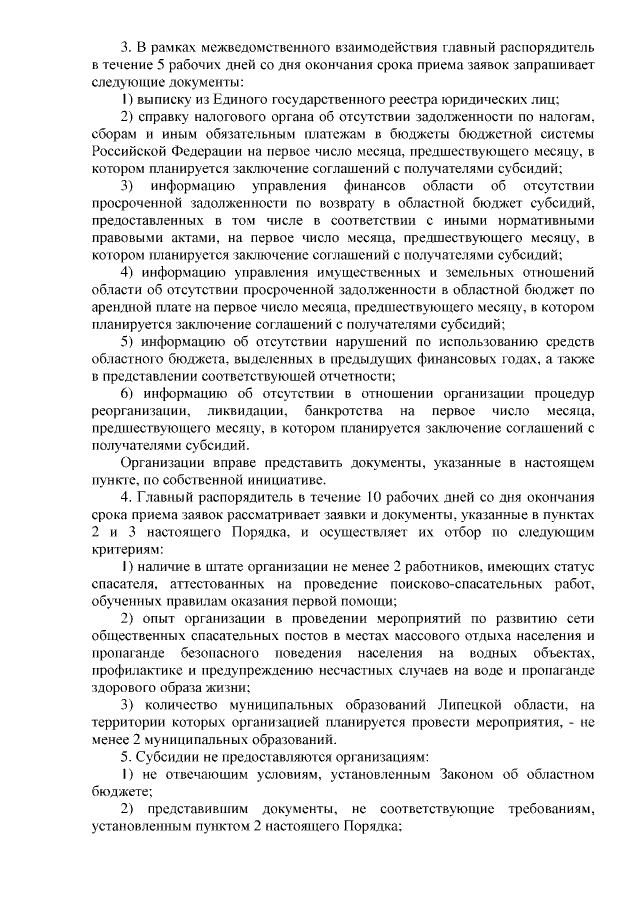 3. В рамках межведомственного взаимодействия главный распорядитель в течение 5 рабочих дней со дня окончания срока приема заявок запрашивает следующие документы:

1) выписку из Единого государственного реестра юридических лиц;

2) справку налогового органа об отсутствии задолженности по налогам, сборам и иным обязательным платежам в бюджеты бюджетной системы Российской Федерации на первое число месяца, предшествующего месяцу, в котором планируется заключение соглашений с получателями субсидий;

3) информацию управления финансов области об отсутствии просроченной задолженности по возврату в областной бюджет субсидий, предоставленных в том числе в соответствии с иными нормативными правовыми актами, на первое число месяца, предшествующего месяцу, в котором планируется заключение соглашений с получателями субсидий;

4) информацию управления имущественных и земельных отношений области об отсутствии просроченной задолженности в областной бюджет по арендной плате на первое число месяца, предшествующего месяцу, в котором планируется заключение соглашений с получателями субсидий;

5) информацию об отсутствии нарушений по использованию средств областного бюджета, выделенных в предыдущих финансовых годах, а также в представлении соответствующей отчетности;

6) информацию об отсутствии в отношении организации процедур реорганизации, ликвидации, банкротства на первое число месяца, предшествующего месяцу, в котором планируется заключение соглашений с получателями субсидий.

Организации вправе представить документы, указанные в настоящем пункте, по собственной инициативе.

4. Главный распорядитель в течение 10 рабочих дней со дня окончания срока приема заявок рассматривает заявки и документы, указанные в пунктах 2 и 3 настоящего Порядка, и осуществляет их отбор по следующим критериям:

1) наличие в штате организации не менее 2 работников, имеющих статус спасателя, аттестованных на проведение поисково-спасательных работ, обученных правилам оказания первой помощи;

2) опыт организации в проведении мероприятий по развитию сети общественных спасательных постов в местах массового отдыха населения и пропаганде безопасного поведения населения на водных объектах, профилактике и предупреждению несчастных случаев на воде и пропаганде здорового образа жизни;

3) количество муниципальных образований Липецкой области, на территории которых организацией планируется провести мероприятия, - не менее 2 муниципальных образований.

5. Субсидии не предоставляются организациям:

1) не отвечающим условиям, установленным Законом об областном бюджете;

2) представившим документы, не соответствующие требованиям, установленным пунктом 2 настоящего Порядка;